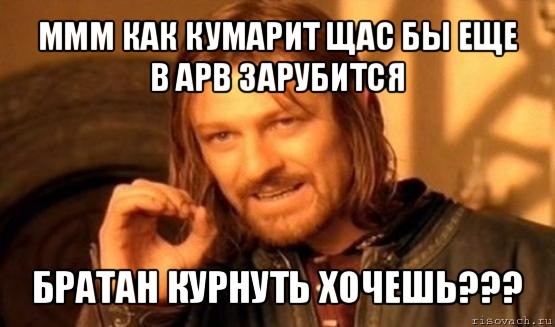 МММ КАК КУМАРИТ ЩАС БЫ ЕЩЕ В АРВ ЗАРУБИТСЯ

БРАТАН КУРНУТЬ ХОЧЕШЬ???

risovach.ru